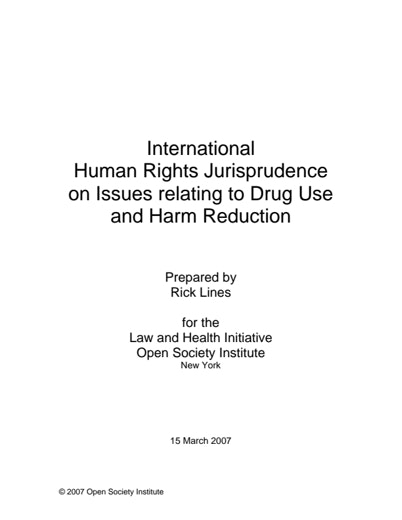 International
Human Rights Jurisprudence
on Issues relating to Drug Use
and Harm Reduction

Prepared by
Rick Lines

for the
Law and Health Initiative
Open Society Institute
New York

15 March 2007

© 2007 Open Society Institute